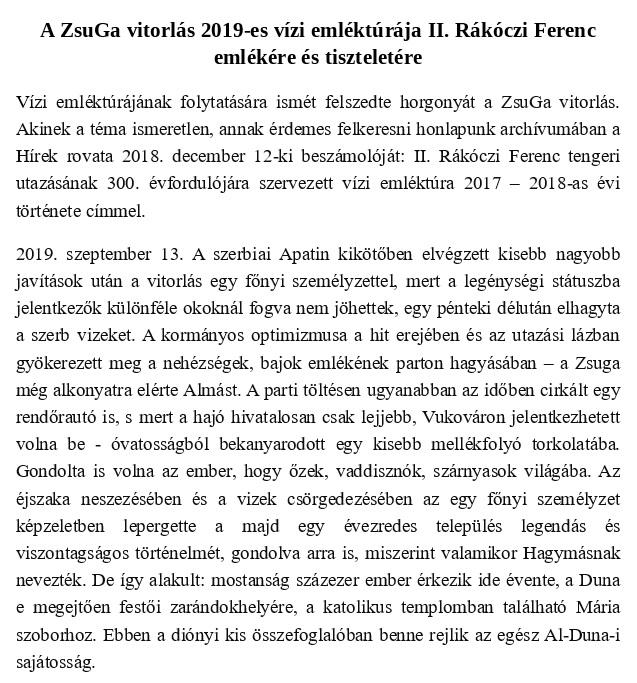 A ZsuGa vitorlás 2019-es vízi emléktúrája II. Rákóczi Ferenc emlékére és tiszteletére

Vízi emléktúrájának folytatására ismét felszedte horgonyát a ZsuGa vitorlás. Akinek a téma ismeretlen, annak érdemes felkeresni honlapunk archívumában a Hírek rovata 2018. december 12-ki beszámolóját: II. Rákóczi Ferenc tengeri utazásának 300. évfordulójára szervezett vízi emléktúra 2017 – 2018-as évi története címmel.

2019. szeptember 13. A szerbiai Apatin kikötőben elvégzett kisebb nagyobb javítások után a vitorlás egy főnyi személyzettel, mert a legénységi státuszba jelentkezők különféle okoknál fogva nem jöhettek, egy pénteki délután elhagyta a szerb vizeket. A kormányos optimizmusa a hit erejében és az utazási lázban gyökerezett meg a nehézségek, bajok emlékének parton hagyásában – a Zsuga még alkonyatra elérte Almást. A parti töltésen ugyanabban az időben cirkált egy rendőrautó is, s mert a hajó hivatalosan csak lejjebb, Vukováron jelentkezhetett volna be - óvatosságból bekanyarodott egy kisebb mellékfolyó torkolatába. Gondolta is volna az ember, hogy őzek, vaddisznók, szárnyasok világába. Az éjszaka neszezésében és a vizek csörgedezésében az egy főnyi személyzet képzeletben lepergette a majd egy évezredes település legendás és viszontagságos történelmét, gondolva arra is, miszerint valamikor Hagymásnak nevezték. De így alakult: mostanság százezer ember érkezik ide évente, a Duna e megejtően festői zarándokhelyére, a katolikus templomban található Mária szoborhoz. Ebben a diónyi kis összefoglalóban benne rejlik az egész Al-Duna-i sajátosság.